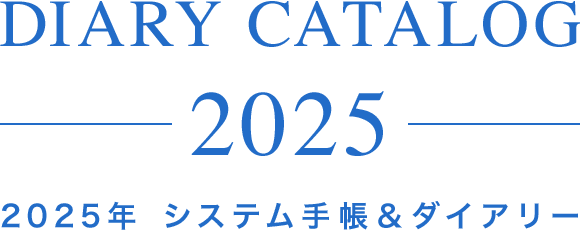 DIARY CATALOG

2025

2025年 システム手帳＆ダイアリー